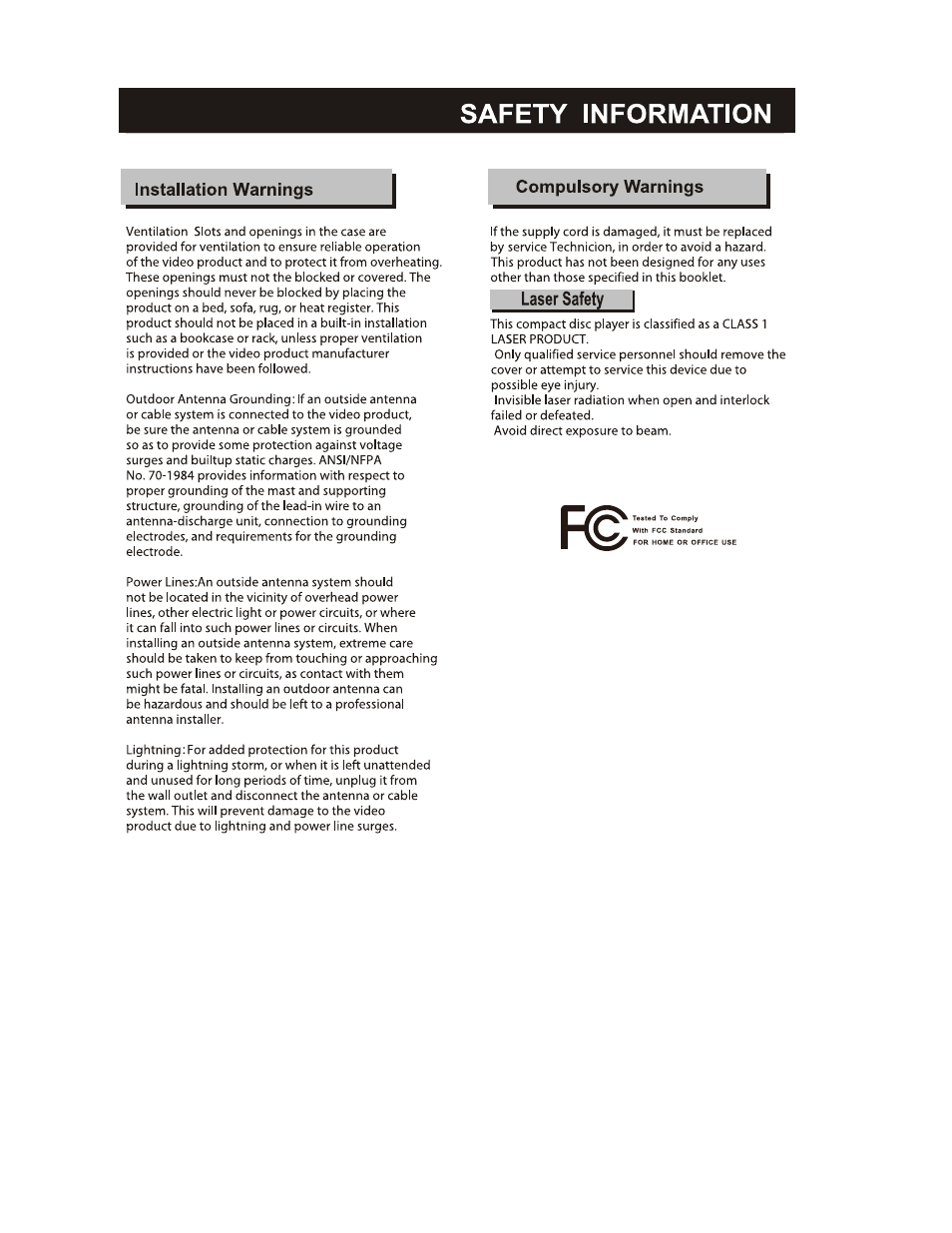 SAFETY INFORMATION

Installation Warnings

Ventilation Slots and openings in the case are provided for ventilation to ensure reliable operation of the video product and to protect it from overheating. These openings must not the blocked or covered. The openings should never be blocked by placing the product on a bed, sofa, rug, or heat register. This product should not be placed in a built-in installation such as a bookcase or rack, unless proper ventilation is provided or the video product manufacturer instructions have been followed.

Outdoor Antenna Grounding: If an outside antenna or cable system is connected to the video product, be sure the antenna or cable system is grounded so as to provide some protection against voltage surges and builtup static charges. ANSI/NFPA No. 70-1984 provides information with respect to proper grounding of the mast and supporting structure, grounding of the lead-in wire to an antenna-discharge unit, connection to grounding electrodes, and requirements for the grounding electrode.

Power Lines:An outside antenna system should not be located in the vicinity of overhead power lines, other electric light or power circuits, or where it can fall into such power lines or circuits. When installing an outside antenna system, extreme care should be taken to keep from touching or approaching such power lines or circuits, as contact with them might be fatal. Installing an outdoor antenna can be hazardous and should be left to a professional antenna installer.

Lightning: For added protection for this product during a lightning storm, or when it is left unattended and unused for long periods of time, unplug it from the wall outlet and disconnect the antenna or cable system. This will prevent damage to the video product due to lightning and power line surges.

Compulsory Warnings

If the supply cord is damaged, it must be replaced by service Technicion, in order to avoid a hazard. This product has not been designed for any uses other than those specified in this booklet.

Laser Safety

This compact disc player is classified as a CLASS 1 LASER PRODUCT.
Only qualified service personnel should remove the cover or attempt to service this device due to possible eye injury.
Invisible laser radiation when open and interlock failed or defeated.
Avoid direct exposure to beam.

FC Tested To Comply With FCC Standard FOR HOME OR OFFICE USE